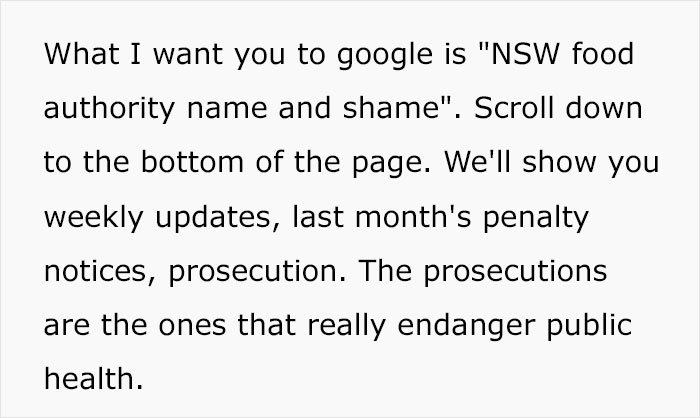 What I want you to google is "NSW food authority name and shame". Scroll down to the bottom of the page. We'll show you weekly updates, last month's penalty notices, prosecution. The prosecutions are the ones that really endanger public health.